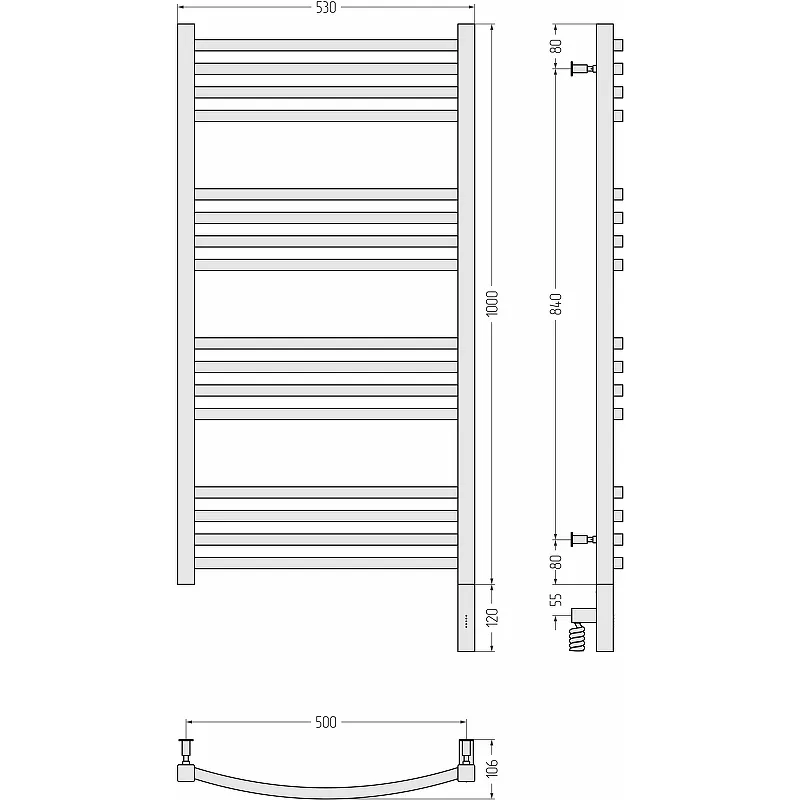 530
1000
120
80
840
80
55
500
106